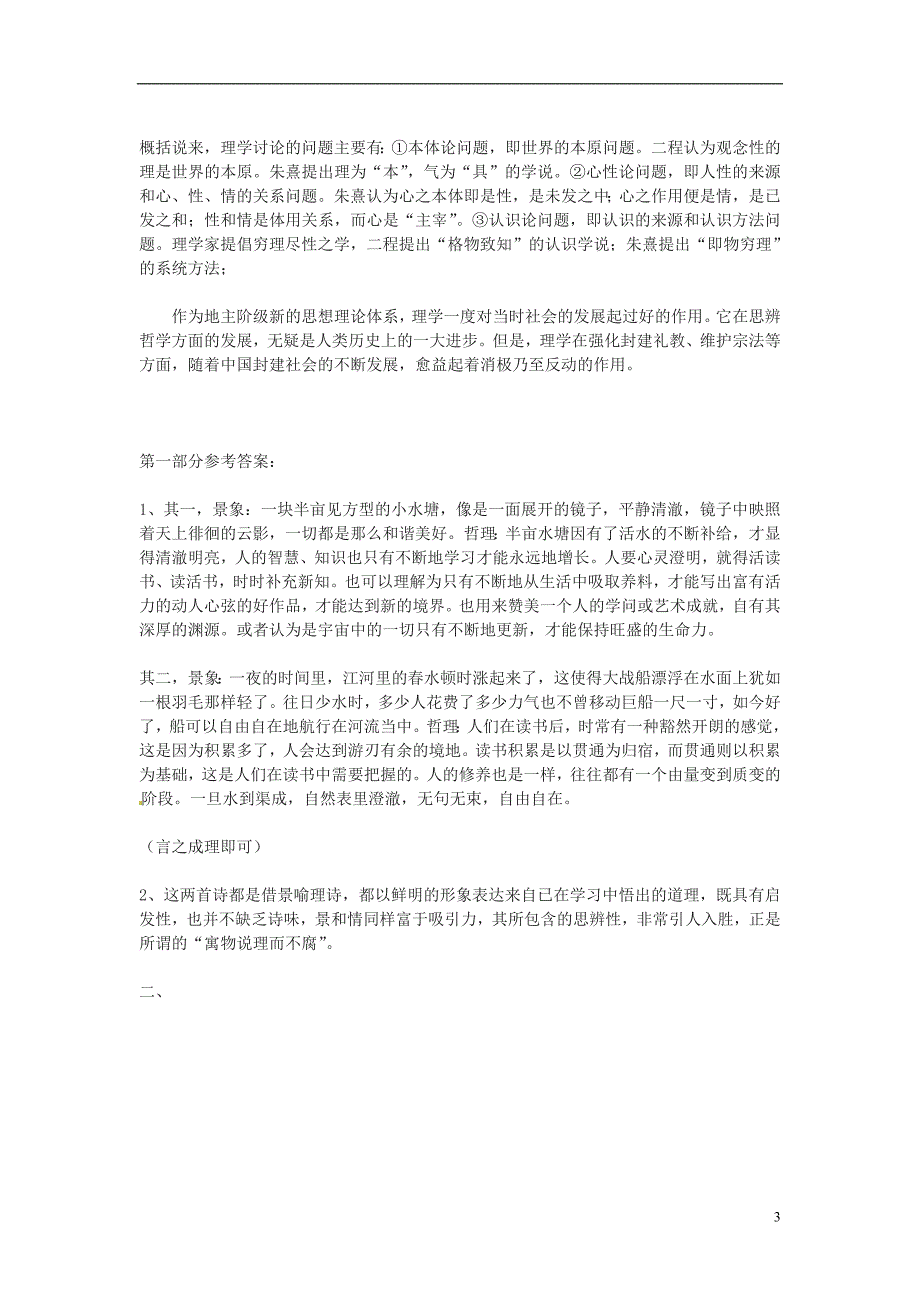 概括说来，理学讨论的问题主要有：①本体论问题，即世界的本原问题。二程认为观念性的理是世界的本原。朱熹提出理为“本”，气为“具”的学说。②心性论问题，即人性的来源和心、性、情的关系问题。朱熹认为心之本体即是性，是未发之中；心之作用便是情，是已发之和；性和情是体用关系，而心是“主宰”。③认识论问题，即认识的来源和认识方法问题。理学家提倡穷理尽性之学，二程提出“格物致知”的认识学说；朱熹提出“即物穷理”的系统方法；

作为地主阶级新的思想理论体系，理学一度对当时社会的发展起过好的作用。它在思辨哲学方面的发展，无疑是人类历史上的一大进步。但是，理学在强化封建礼教、维护宗法等方面，随着中国封建社会的不断发展，愈益起着消极乃至反动的作用。

第一部分参考答案：

1、其一，景象：一块半亩见方型的小水塘，像是一面展开的镜子，平静清澈，镜子中映照着天上徘徊的云影，一切都是那么和谐美好。哲理：半亩水塘因有了活水的不断补给，才显得清澈明亮，人的智慧、知识也只有不断地学习才能永远地增长。人要心灵澄明，就得活读书、读活书，时时补充新知。也可以理解为只有不断地从生活中吸取养料，才能写出富有活力的动人心弦的好作品，才能达到新的境界。也用来赞美一个人的学问或艺术成就，自有其深厚的渊源。或者认为是宇宙中的一切只有不断地更新，才能保持旺盛的生命力。

其二，景象：一夜的时间里，江河里的春水顿时涨起来了，这使得大战船漂浮在水面上犹如一根羽毛那样轻了。往日少水时，多少人花费了多少力气也不曾移动巨船一尺一寸，如今好了，船可以自由自在地航行在河流当中。哲理：人们在读书后，时常有一种豁然开朗的感觉，这是因为积累多了，人会达到游刃有余的境地。读书积累是以贯通为归宿，而贯通则以积累为基础，这是人们在读书中需要把握的。人的修养也是一样，往往都有一个由量变到质变的阶段。一旦水到渠成，自然表里澄澈，无句无束，自由自在。

（言之成理即可）

2、这两首诗都是借景喻理诗，都以鲜明的形象表达来自己在学习中悟出的道理，既具有启发性，也并不缺乏诗味，景和情同样富于吸引力，其所包含的思辨性，非常引人入胜，正是所谓的“寓物说理而不腐”。

二、

3